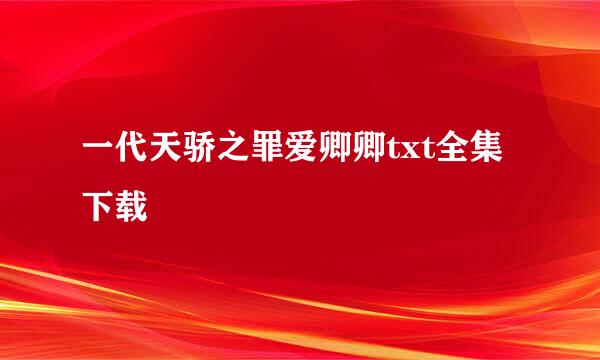 一代天骄之罪爱卿卿txt全集下载